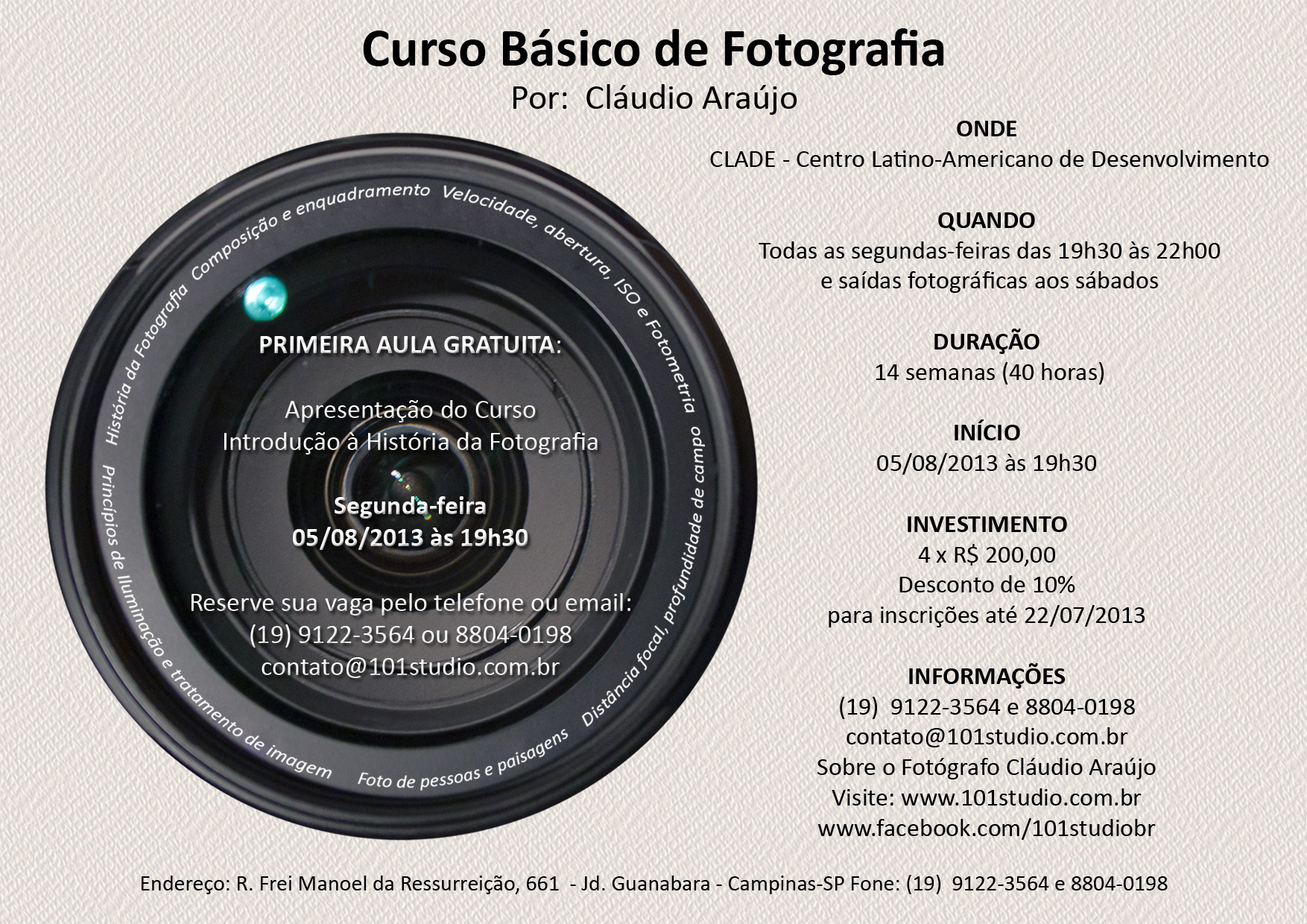 Curso Básico de Fotografia
Por: Cláudio Araújo

História da Fotografia Composição e enquadramento Velocidade, abertura, ISO e Fotometria Distância focal, profundidade de campo Foto de pessoas e paisagens Princípios de Iluminação e tratamento de imagem

PRIMEIRA AULA GRATUITA:

Apresentação do Curso
Introdução à História da Fotografia

Segunda-feira
05/08/2013 às 19h30

Reserve sua vaga pelo telefone ou email:
(19) 9122-3564 ou 8804-0198
contato@101studio.com.br

ONDE
CLADE - Centro Latino-Americano de Desenvolvimento

QUANDO
Todas as segundas-feiras das 19h30 às 22h00
e saídas fotográficas aos sábados

DURAÇÃO
14 semanas (40 horas)

INÍCIO
05/08/2013 às 19h30

INVESTIMENTO
4 x R$ 200,00
Desconto de 10%
para inscrições até 22/07/2013

INFORMAÇÕES
(19) 9122-3564 e 8804-0198
contato@101studio.com.br
Sobre o Fotógrafo Cláudio Araújo
Visite: www.101studio.com.br
www.facebook.com/101studiobr

Endereço: R. Frei Manoel da Ressurreição, 661 - Jd. Guanabara - Campinas-SP Fone: (19) 9122-3564 e 8804-0198